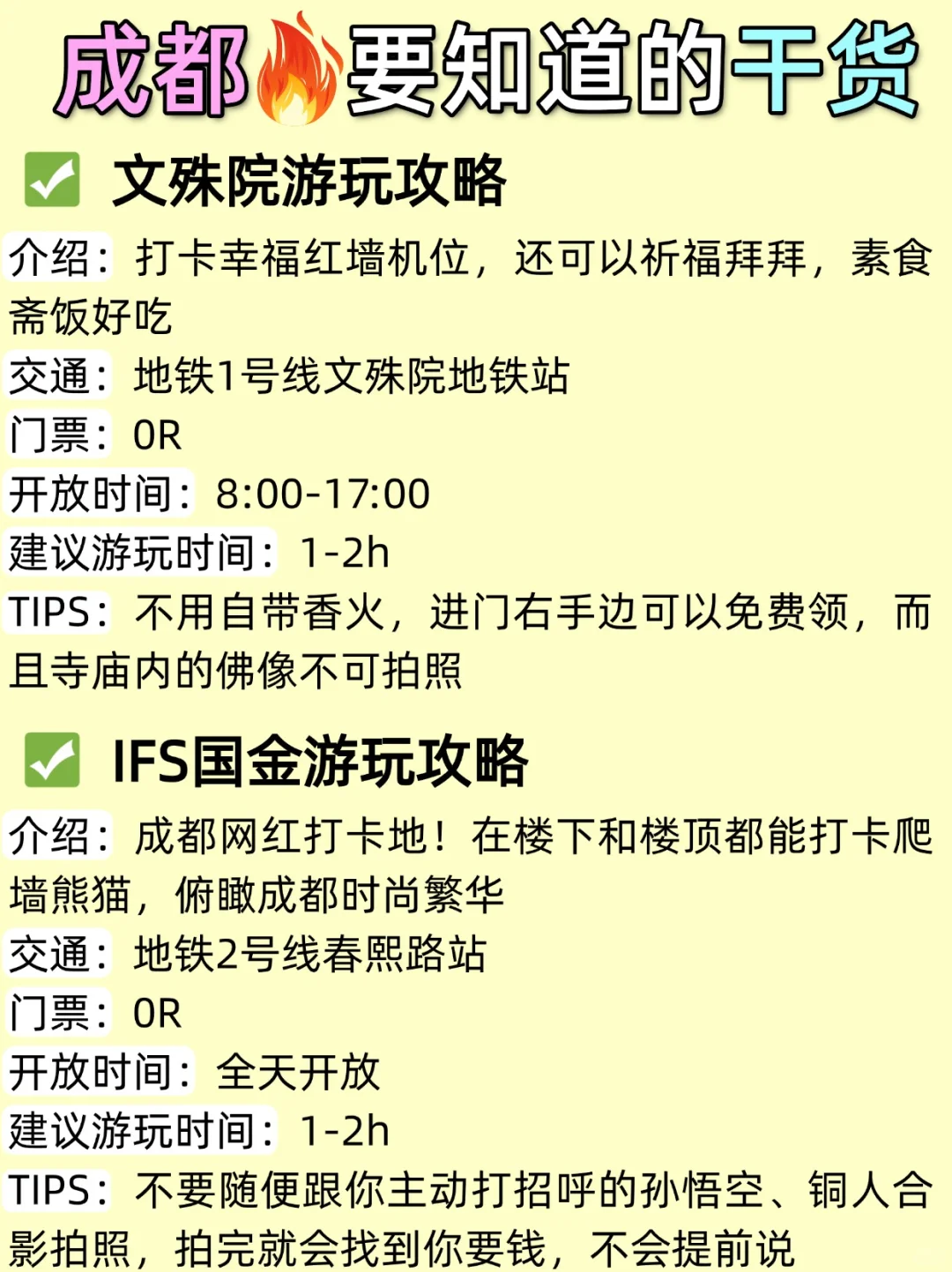 成都🔥要知道的干货

✅ 文殊院游玩攻略

介绍：打卡幸福红墙机位，还可以祈福拜拜，素食斋饭好吃

交通：地铁1号线文殊院地铁站

门票：0R

开放时间：8:00-17:00

建议游玩时间：1-2h

TIPS：不用自带香火，进门右手边可以免费领，而且寺庙内的佛像不可拍照

✅ IFS国金游玩攻略

介绍：成都网红打卡地！在楼下和楼顶都能打卡爬墙熊猫，俯瞰成都时尚繁华

交通：地铁2号线春熙路站

门票：0R

开放时间：全天开放

建议游玩时间：1-2h

TIPS：不要随便跟你主动打招呼的孙悟空、铜人合影拍照，拍完就会找到你要钱，不会提前说